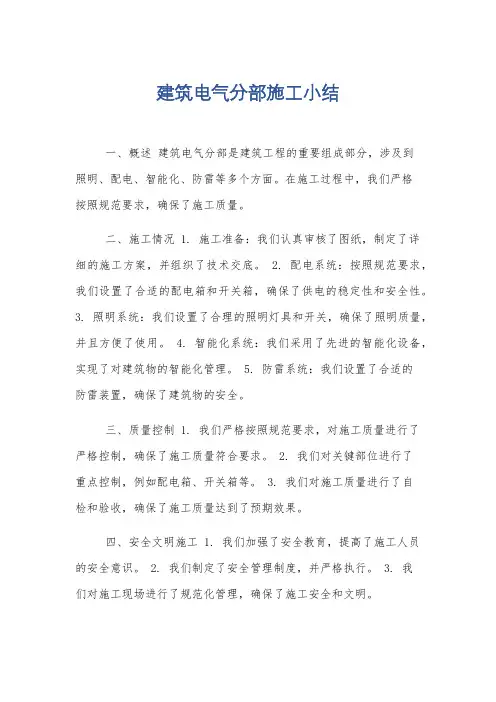 建筑电气分部施工小结

一、概述 建筑电气分部是建筑工程的重要组成部分，涉及到照明、配电、智能化、防雷等多个方面。在施工过程中，我们严格按照规范要求，确保了施工质量。

二、施工情况 1. 施工准备：我们认真审核了图纸，制定了详细的施工方案，并组织了技术交底。 2. 配电系统：按照规范要求，我们设置了合适的配电箱和开关箱，确保了供电的稳定性和安全性。 3. 照明系统：我们设置了合理的照明灯具和开关，确保了照明质量，并且方便了使用。 4. 智能化系统：我们采用了先进的智能化设备，实现了对建筑物的智能化管理。 5. 防雷系统：我们设置了合适的防雷装置，确保了建筑物的安全。

三、质量控制 1. 我们严格按照规范要求，对施工质量进行了严格控制，确保了施工质量符合要求。 2. 我们对关键部位进行了重点控制，例如配电箱、开关箱等。 3. 我们对施工质量进行了自检和验收，确保了施工质量达到了预期效果。

四、安全文明施工 1. 我们加强了安全教育，提高了施工人员的安全意识。 2. 我们制定了安全管理制度，并严格执行。 3. 我们对施工现场进行了规范化管理，确保了施工安全和文明。